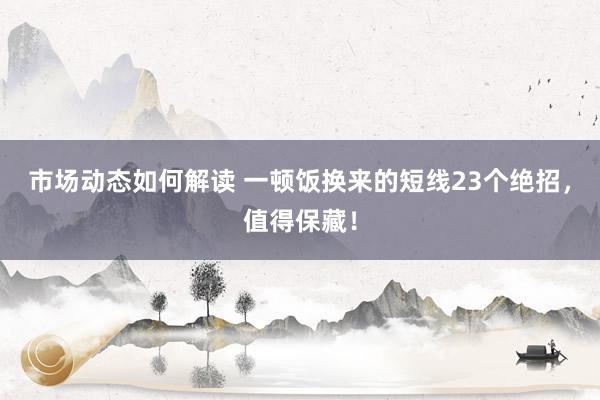 市场动态如何解读 一顿饭换来的短线23个绝招，值得保藏！